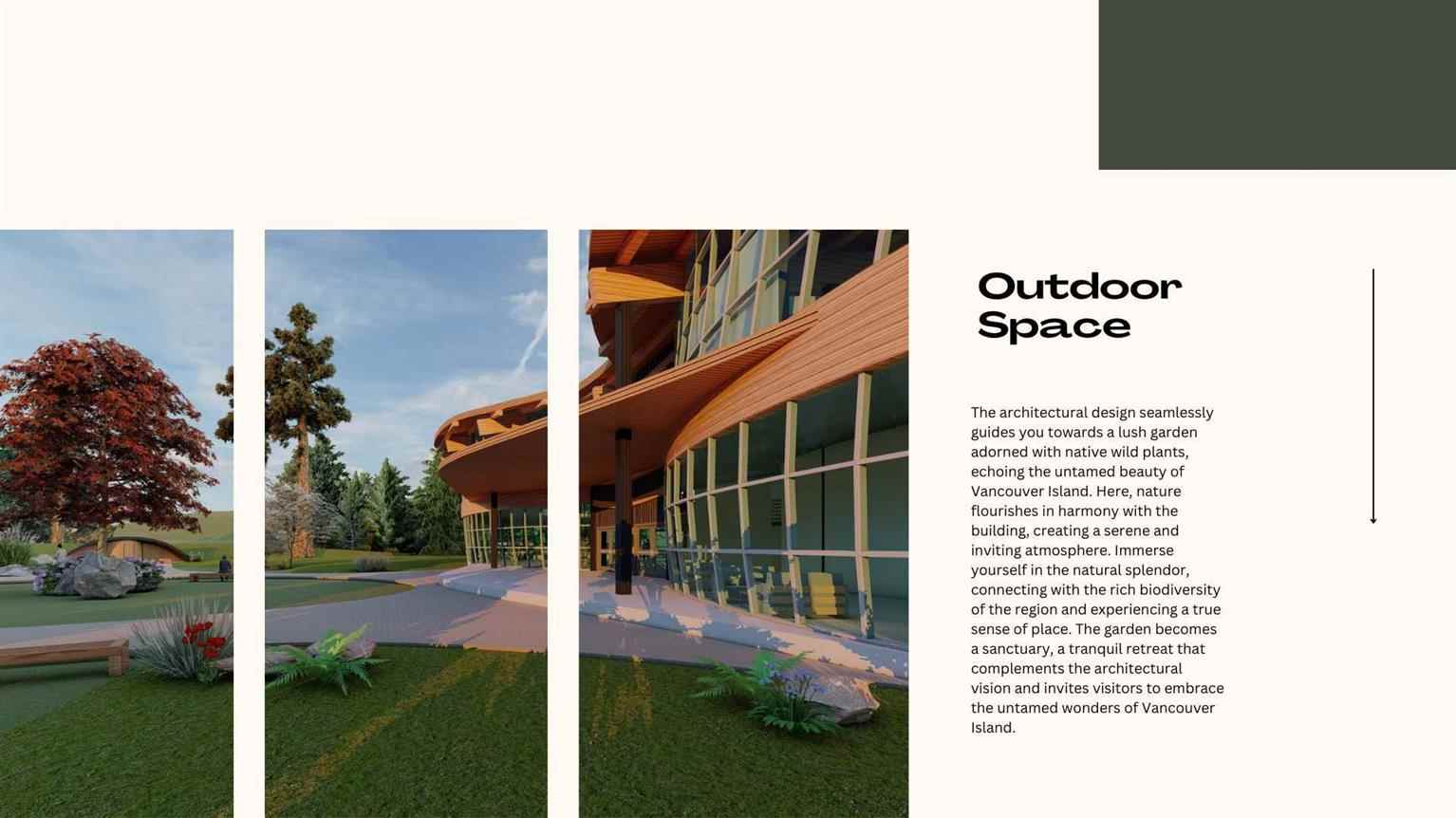 Outdoor Space

The architectural design seamlessly guides you towards a lush garden adorned with native wild plants, echoing the untamed beauty of Vancouver Island. Here, nature flourishes in harmony with the building, creating a serene and inviting atmosphere. Immerse yourself in the natural splendor, connecting with the rich biodiversity of the region and experiencing a true sense of place. The garden becomes a sanctuary, a tranquil retreat that complements the architectural vision and invites visitors to embrace the untamed wonders of Vancouver Island.